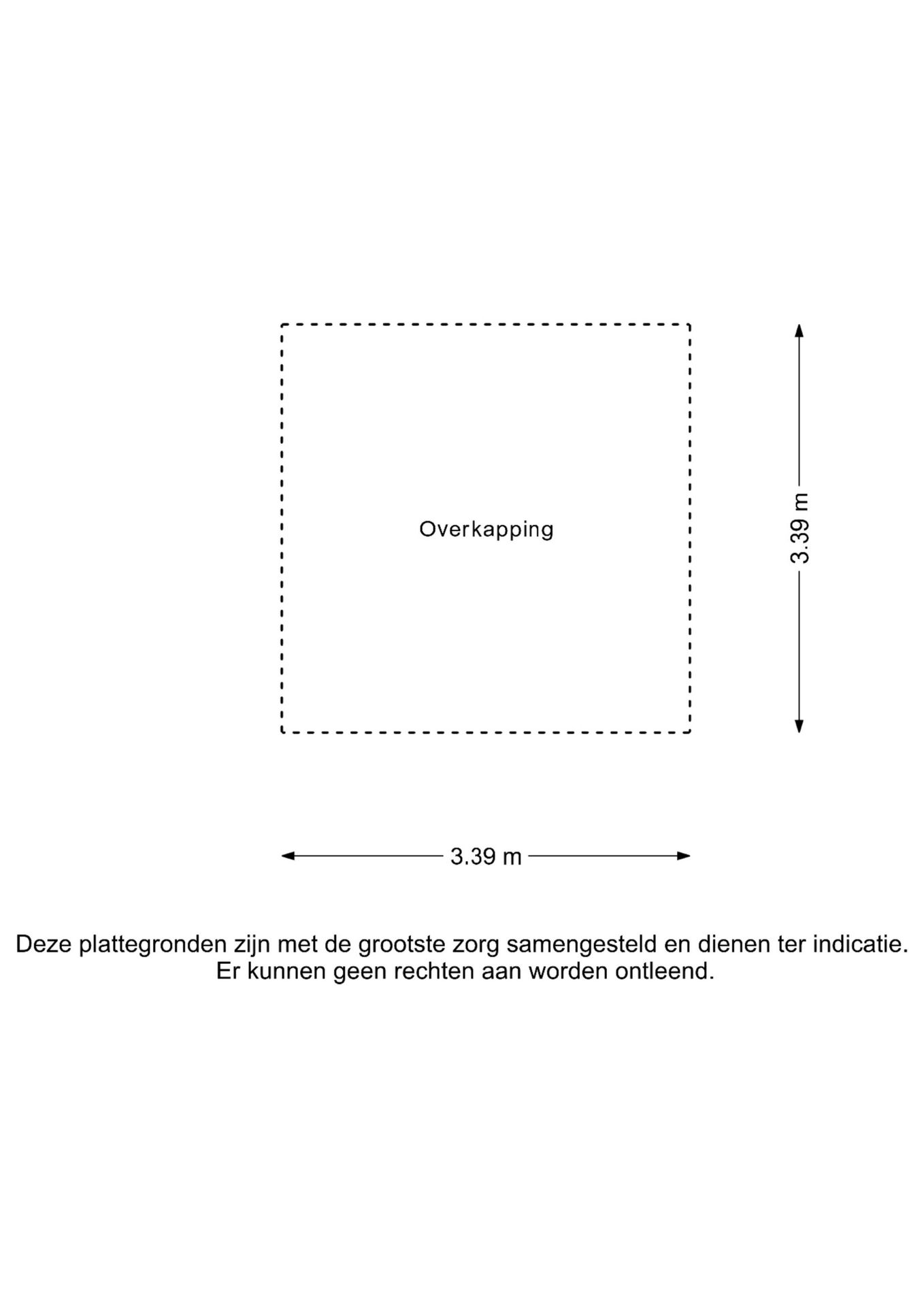 Overkapping

3.39 m

3.39 m

Deze plattegronden zijn met de grootste zorg samengesteld en dienen ter indicatie.
Er kunnen geen rechten aan worden ontleend.